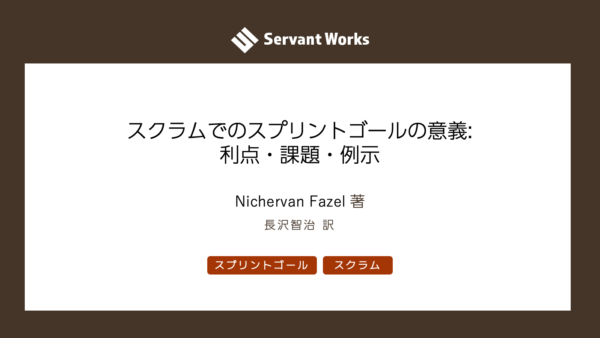 Servant Works

スクラムでのスプリントゴールの意義:
利点・課題・例示

Nichervan Fazel 著

長沢智治 訳

スプリントゴール

スクラム